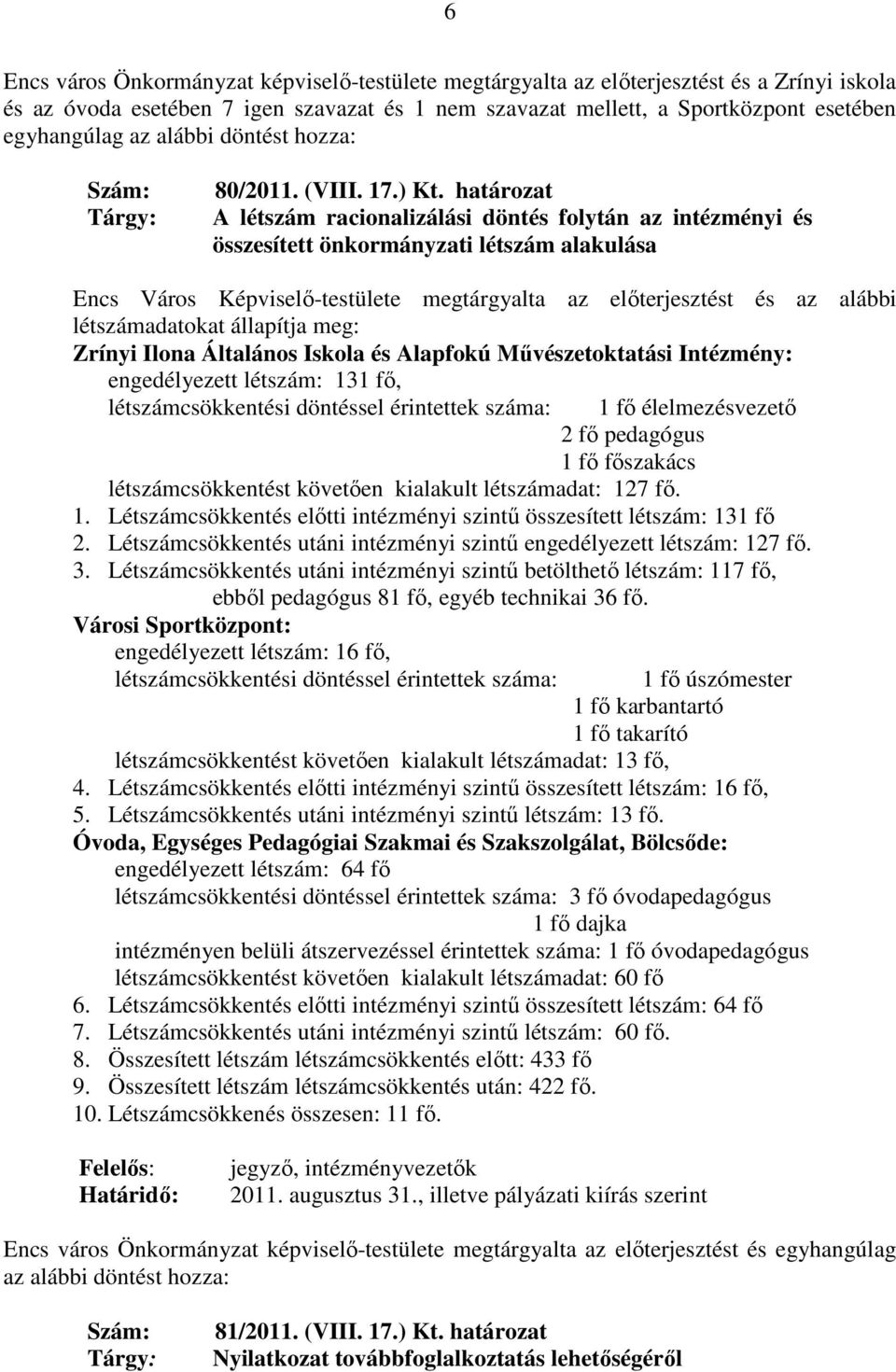 6

Encs város Önkormányzat képviselő-testülete megtárgyalta az előterjesztést és a Zrínyi iskola és az óvoda esetében 7 igen szavazat és 1 nem szavazat mellett, a Sportközpont esetében egyhangúlag az alábbi döntést hozza:

Szám: 80/2011. (VIII. 17.) Kt. határozat
Tárgy: A létszám racionalizálási döntés folytán az intézményi és összesített önkormányzati létszám alakulása

Encs Város Képviselő-testülete megtárgyalta az előterjesztést és az alábbi létszámadatokat állapítja meg:
Zrínyi Ilona Általános Iskola és Alapfokú Művészetoktatási Intézmény:
engedélyezett létszám: 131 fő,
létszámcsökkentési döntéssel érintettek száma: 1 fő élelmezésvezető
2 fő pedagógus
1 fő főszakács
létszámcsökkentést követően kialakult létszámadat: 127 fő.
1. Létszámcsökkentés előtti intézményi szintű összesített létszám: 131 fő
2. Létszámcsökkentés utáni intézményi szintű engedélyezett létszám: 127 fő.
3. Létszámcsökkentés utáni intézményi szintű betölthető létszám: 117 fő, ebből pedagógus 81 fő, egyéb technikai 36 fő.
Városi Sportközpont:
engedélyezett létszám: 16 fő,
létszámcsökkentési döntéssel érintettek száma: 1 fő úszómester
1 fő karbantartó
1 fő takarító
létszámcsökkentést követően kialakult létszámadat: 13 fő,
4. Létszámcsökkentés előtti intézményi szintű összesített létszám: 16 fő,
5. Létszámcsökkentés utáni intézményi szintű létszám: 13 fő.
Óvoda, Egységes Pedagógiai Szakmai és Szakszolgálat, Bölcsőde:
engedélyezett létszám: 64 fő
létszámcsökkentési döntéssel érintettek száma: 3 fő óvodapedagógus
1 fő dajka
intézményen belüli átszervezéssel érintettek száma: 1 fő óvodapedagógus
létszámcsökkentést követően kialakult létszámadat: 60 fő
6. Létszámcsökkentés előtti intézményi szintű összesített létszám: 64 fő
7. Létszámcsökkentés utáni intézményi szintű létszám: 60 fő.
8. Összesített létszám létszámcsökkentés előtt: 433 fő
9. Összesített létszám létszámcsökkentés után: 422 fő.
10. Létszámcsökkenés összesen: 11 fő.

Felelős: jegyző, intézményvezetők
Határidő: 2011. augusztus 31., illetve pályázati kiírás szerint

Encs város Önkormányzat képviselő-testülete megtárgyalta az előterjesztést és egyhangúlag az alábbi döntést hozza:

Szám: 81/2011. (VIII. 17.) Kt. határozat
Tárgy: Nyilatkozat továbbfoglalkoztatás lehetőségéről